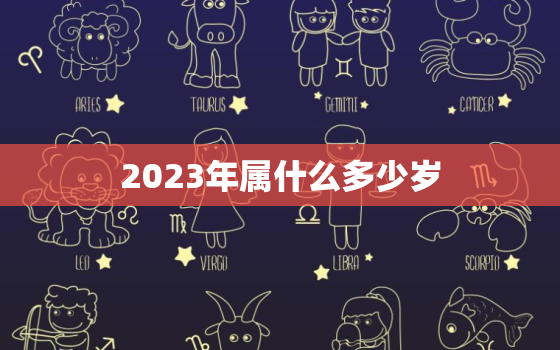 ARIES TAURUS GEMINI CANCER

2023年属什么多少岁

LEO VIRGO LIBRA SCORPIO